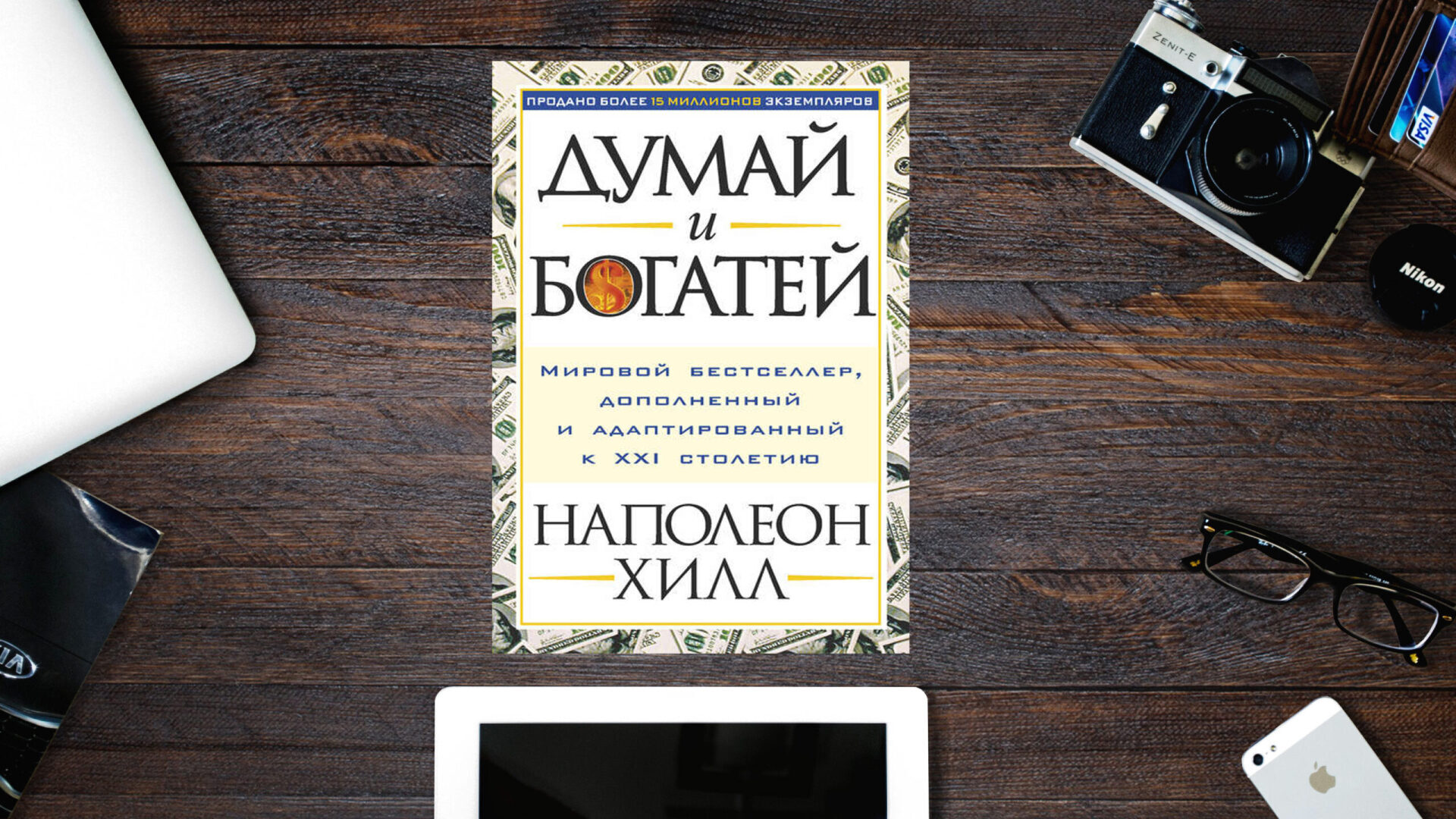 ПРОДАНО БОЛЕЕ 15 МИЛЛИОНОВ ЭКЗЕМПЛЯРОВ

ДУМАЙ
и
БОГАТЕЙ

Мировой бестселлер, дополненный и адаптированный к XXI столетию

НАПОЛЕОН ХИЛЛ

ZENIT-E

VISA

Nikon